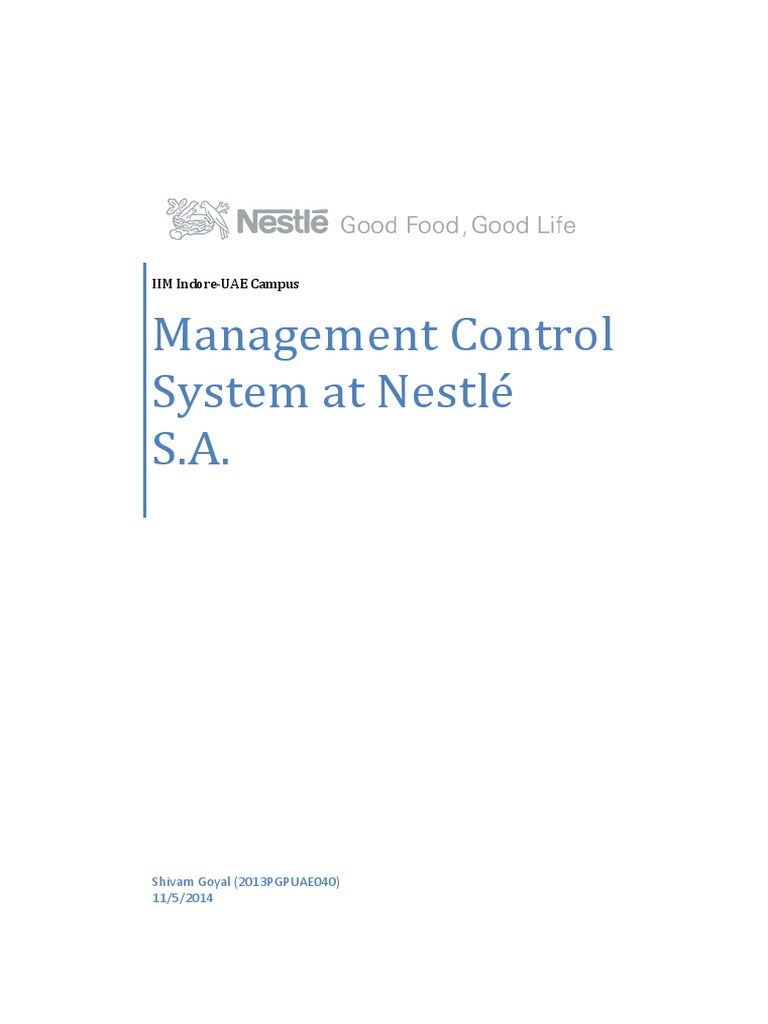 Nestlé Good Food, Good Life

IIM Indore-UAE Campus

Management Control System at Nestlé S.A.

Shivam Goyal (2013PGPUAE040)
11/5/2014